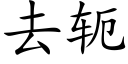 去轭